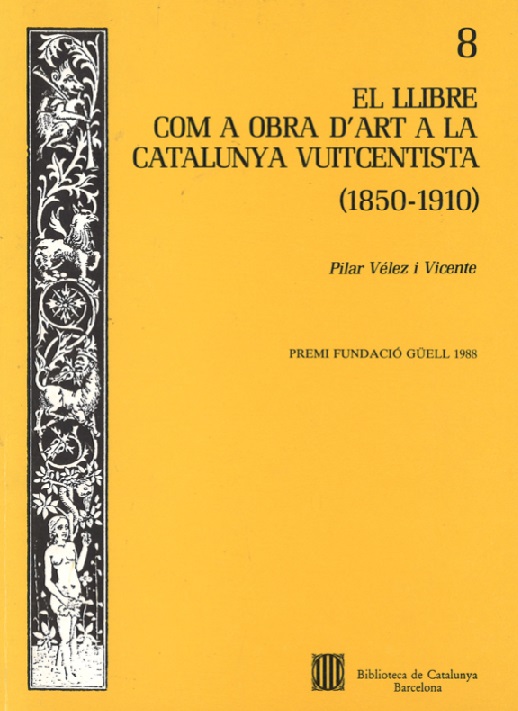 8

EL LLIBRE
COM A OBRA D'ART A LA
CATALUNYA VUITCENTISTA
(1850-1910)

Pilar Vélez i Vicente

PREMI FUNDACIÓ GÜELL 1988

Biblioteca de Catalunya
Barcelona